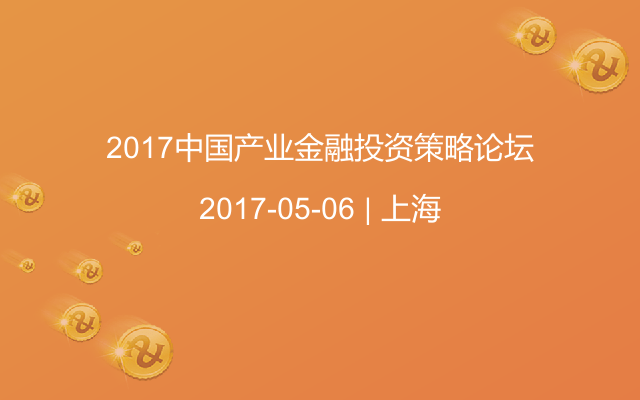 2017中国产业金融投资策略论坛

2017-05-06 | 上海